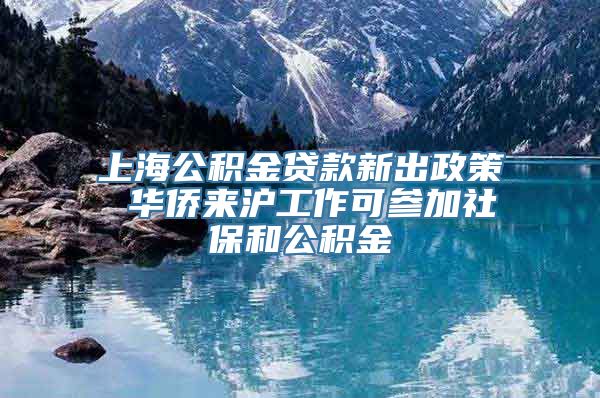 上海公积金贷款新出政策 华侨来沪工作可参加社保和公积金